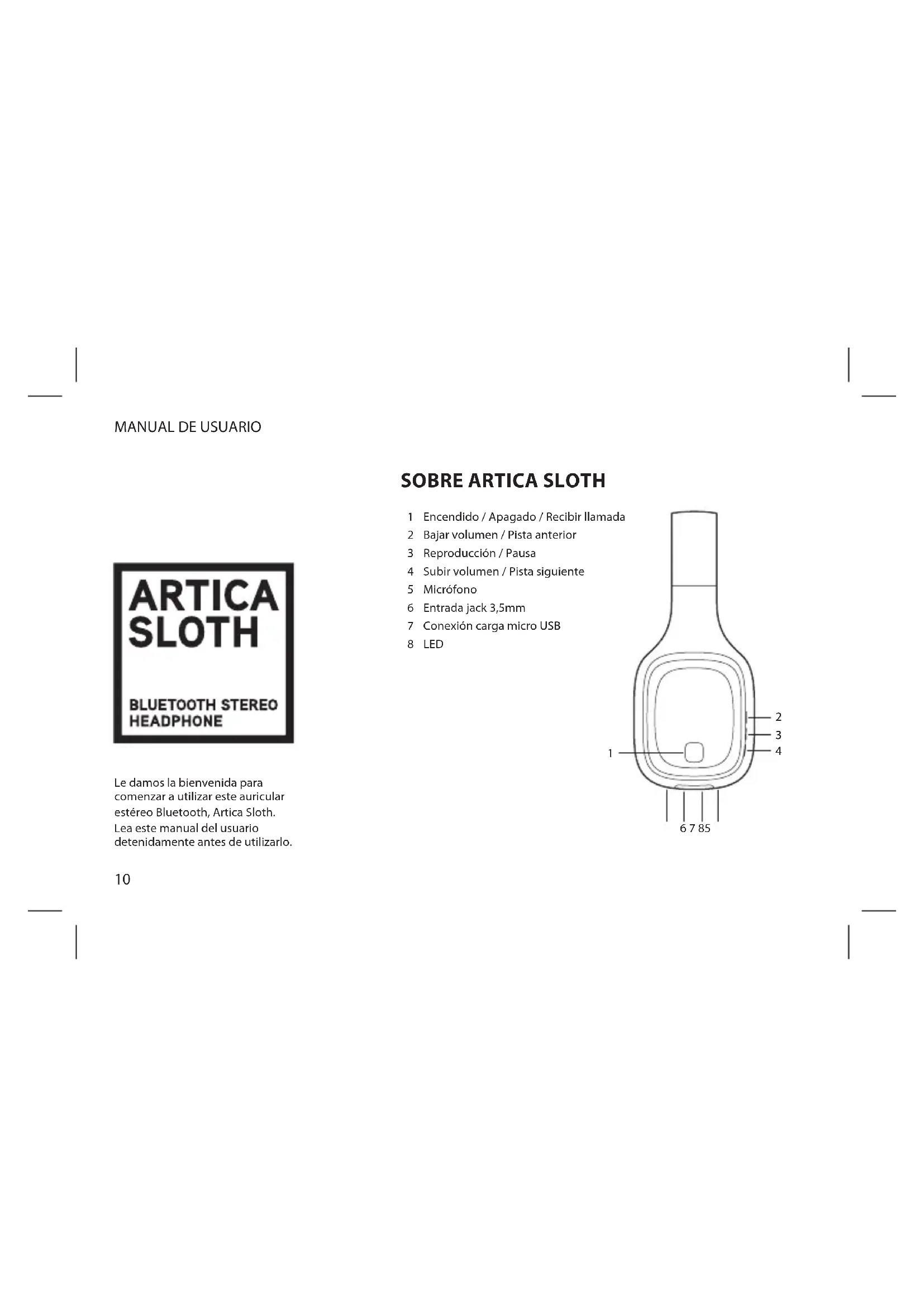 MANUAL DE USUARIO

ARTICA
SLOTH

BLUETOOTH STEREO
HEADPHONE

Le damos la bienvenida para comenzar a utilizar este auricular estéreo Bluetooth, Artica Sloth. Lea este manual del usuario detenidamente antes de utilizarlo.

10

SOBRE ARTICA SLOTH

1 Encendido / Apagado / Recibir llamada
2 Bajar volumen / Pista anterior
3 Reproducción / Pausa
4 Subir volumen / Pista siguiente
5 Micrófono
6 Entrada jack 3,5mm
7 Conexión carga micro USB
8 LED

2
3
4
1
6 7 8 5